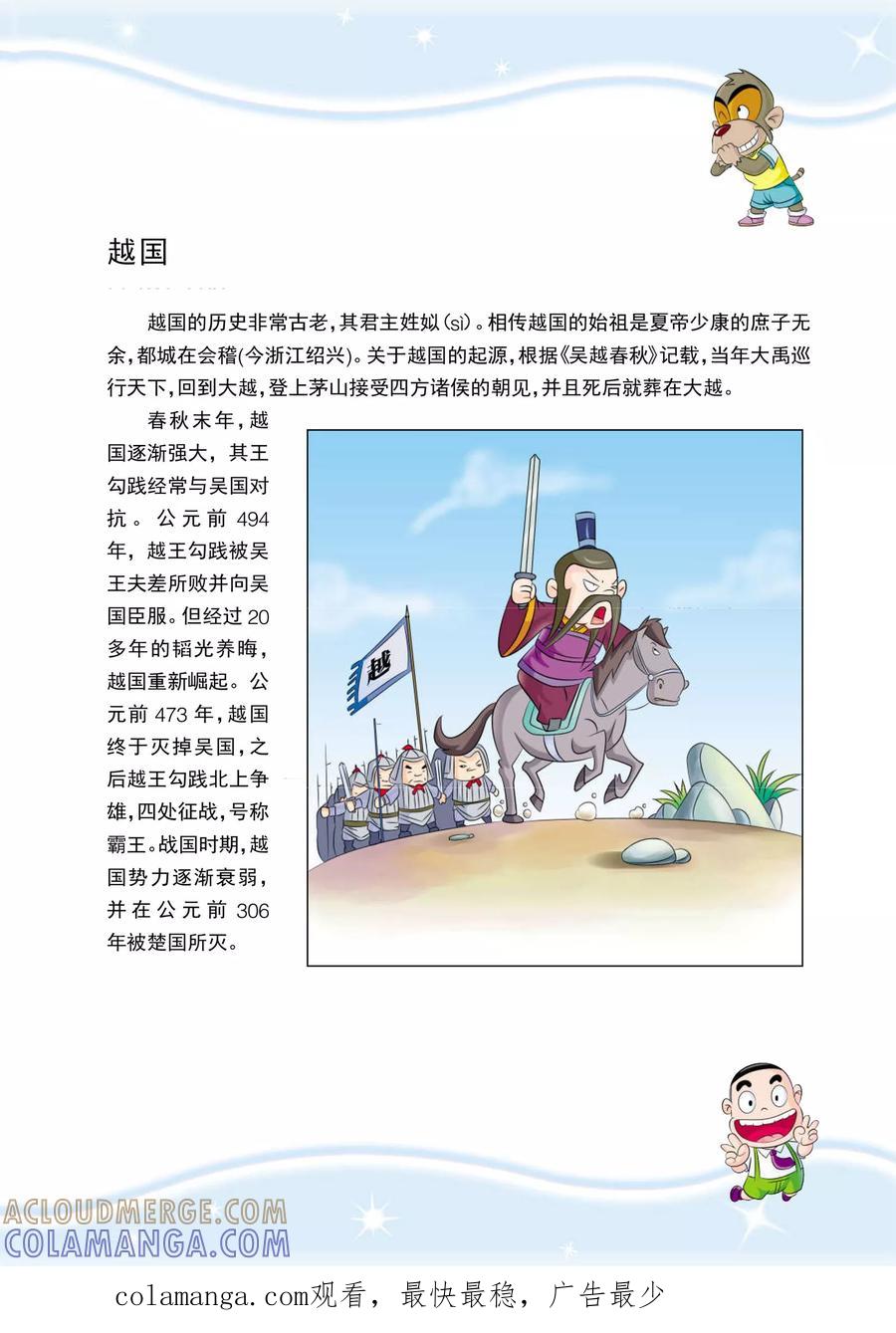 越国

越国的历史非常古老，其君主姓姒(sì)。相传越国的始祖是夏帝少康的庶子无余，都城在会稽(今浙江绍兴)。关于越国的起源，根据《吴越春秋》记载，当年大禹巡行天下，回到大越，登上茅山接受四方诸侯的朝见，并且死后就葬在大越。

春秋末年，越国逐渐强大，其王勾践经常与吴国对抗。公元前494年，越王勾践被吴王夫差所败并向吴国臣服。但经过20多年的韬光养晦，越国重新崛起。公元前473年，越国终于灭掉吴国，之后越王勾践北上争雄，四处征战，号称霸王。战国时期，越国势力逐渐衰弱，并在公元前306年被楚国所灭。

越

ACLOUDMERGE.COM
COLAMANGA.COM

colamanga.com观看，最快最稳，广告最少